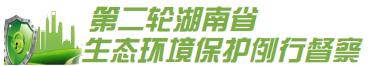 第二轮湖南省
生态环境保护例行督察